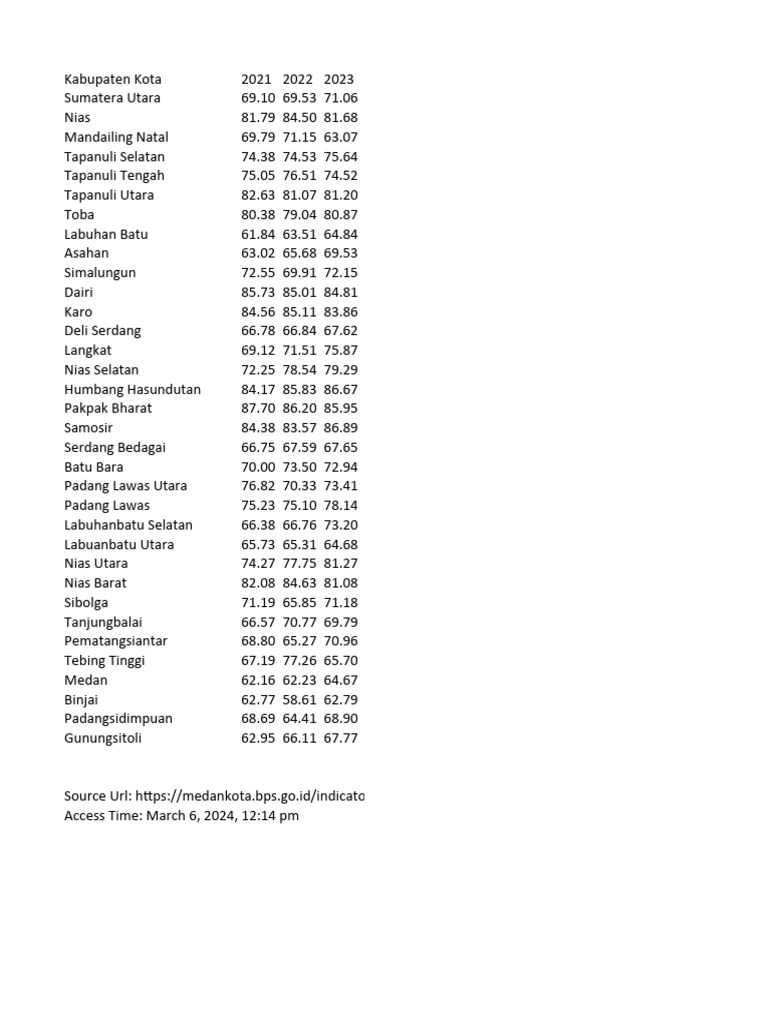 | Kabupaten Kota | 2021 | 2022 | 2023 |
|---|---|---|---|
| Sumatera Utara | 69.10 | 69.53 | 71.06 |
| Nias | 81.79 | 84.50 | 81.68 |
| Mandailing Natal | 69.79 | 71.15 | 63.07 |
| Tapanuli Selatan | 74.38 | 74.53 | 75.64 |
| Tapanuli Tengah | 75.05 | 76.51 | 74.52 |
| Tapanuli Utara | 82.63 | 81.07 | 81.20 |
| Toba | 80.38 | 79.04 | 80.87 |
| Labuhan Batu | 61.84 | 63.51 | 64.84 |
| Asahan | 63.02 | 65.68 | 69.53 |
| Simalungun | 72.55 | 69.91 | 72.15 |
| Dairi | 85.73 | 85.01 | 84.81 |
| Karo | 84.56 | 85.11 | 83.86 |
| Deli Serdang | 66.78 | 66.84 | 67.62 |
| Langkat | 69.12 | 71.51 | 75.87 |
| Nias Selatan | 72.25 | 78.54 | 79.29 |
| Humbang Hasundutan | 84.17 | 85.83 | 86.67 |
| Pakpak Bharat | 87.70 | 86.20 | 85.95 |
| Samosir | 84.38 | 83.57 | 86.89 |
| Serdang Bedagai | 66.75 | 67.59 | 67.65 |
| Batu Bara | 70.00 | 73.50 | 72.94 |
| Padang Lawas Utara | 76.82 | 70.33 | 73.41 |
| Padang Lawas | 75.23 | 75.10 | 78.14 |
| Labuhanbatu Selatan | 66.38 | 66.76 | 73.20 |
| Labuanbatu Utara | 65.73 | 65.31 | 64.68 |
| Nias Utara | 74.27 | 77.75 | 81.27 |
| Nias Barat | 82.08 | 84.63 | 81.08 |
| Sibolga | 71.19 | 65.85 | 71.18 |
| Tanjungbalai | 66.57 | 70.77 | 69.79 |
| Pematangsiantar | 68.80 | 65.27 | 70.96 |
| Tebing Tinggi | 67.19 | 77.26 | 65.70 |
| Medan | 62.16 | 62.23 | 64.67 |
| Binjai | 62.77 | 58.61 | 62.79 |
| Padangsidimpuan | 68.69 | 64.41 | 68.90 |
| Gunungsitoli | 62.95 | 66.11 | 67.77 |

Source Url: https://medankota.bps.go.id/indicato

Access Time: March 6, 2024, 12:14 pm